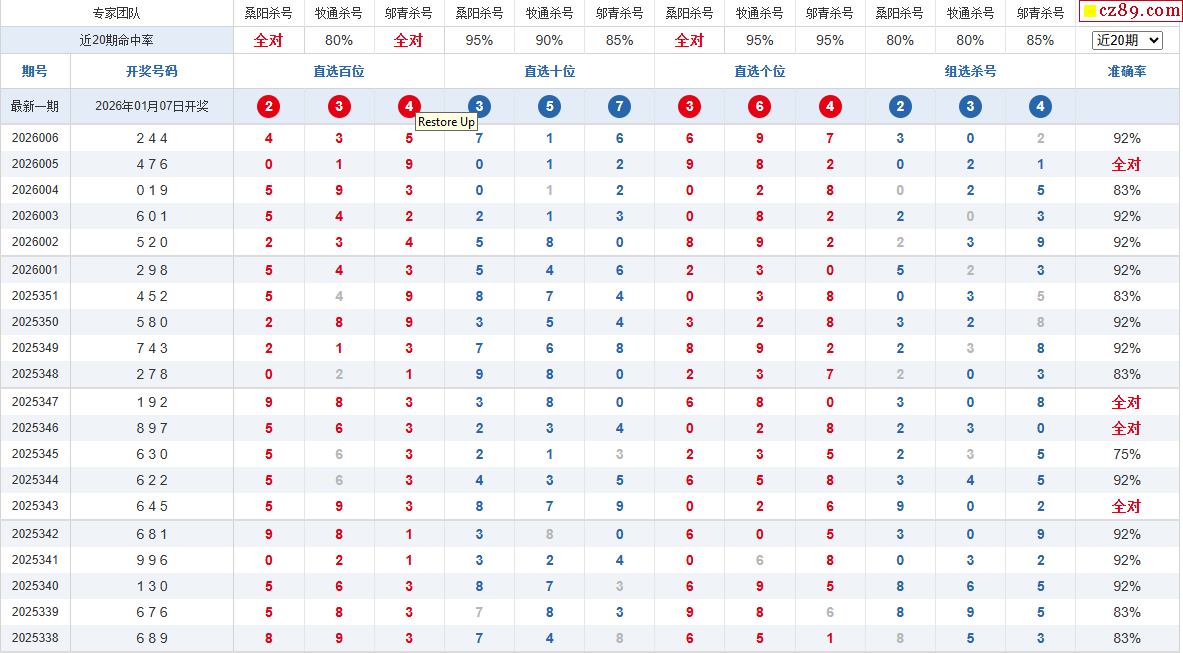 | 专家团队 | | 桑阳杀号 | 牧通杀号 | 邬青杀号 | 桑阳杀号 | 牧通杀号 | 邬青杀号 | 桑阳杀号 | 牧通杀号 | 邬青杀号 | 桑阳杀号 | 牧通杀号 | 邬青杀号 | cz89.com |
|---|---|---|---|---|---|---|---|---|---|---|---|---|---|---|
| 近20期命中率 | | 全对 | 80% | 全对 | 95% | 90% | 85% | 全对 | 95% | 95% | 80% | 80% | 85% | 近20期 |
| 期号 | 开奖号码 | 直选百位 | | | 直选十位 | | | 直选个位 | | | 组选杀号 | | | 准确率 |
| 最新一期 | 2026年01月07日开奖 | 2 | 3 | 4 | 3 | 5 | 7 | 3 | 6 | 4 | 2 | 3 | 4 | |
| 2026006 | 2 4 4 | 4 | 3 | 5 | 7 | 1 | 6 | 6 | 9 | 7 | 3 | 0 | 2 | 92% |
| 2026005 | 4 7 6 | 0 | 1 | 9 | 0 | 1 | 2 | 9 | 8 | 2 | 0 | 2 | 1 | 全对 |
| 2026004 | 0 1 9 | 5 | 9 | 3 | 0 | 1 | 2 | 0 | 2 | 8 | 0 | 2 | 5 | 83% |
| 2026003 | 6 0 1 | 5 | 4 | 2 | 2 | 1 | 3 | 0 | 8 | 2 | 2 | 0 | 3 | 92% |
| 2026002 | 5 2 0 | 2 | 3 | 4 | 5 | 8 | 0 | 8 | 9 | 2 | 2 | 3 | 9 | 92% |
| 2026001 | 2 9 8 | 5 | 4 | 3 | 5 | 4 | 6 | 2 | 3 | 0 | 5 | 2 | 3 | 92% |
| 2025351 | 4 5 2 | 5 | 4 | 9 | 8 | 7 | 4 | 0 | 3 | 8 | 0 | 3 | 5 | 83% |
| 2025350 | 5 8 0 | 2 | 8 | 9 | 3 | 5 | 4 | 3 | 2 | 8 | 3 | 2 | 8 | 92% |
| 2025349 | 7 4 3 | 2 | 1 | 3 | 7 | 6 | 8 | 8 | 9 | 2 | 2 | 3 | 8 | 92% |
| 2025348 | 2 7 8 | 0 | 2 | 1 | 9 | 8 | 0 | 2 | 3 | 7 | 2 | 0 | 3 | 83% |
| 2025347 | 1 9 2 | 9 | 8 | 3 | 3 | 8 | 0 | 6 | 8 | 0 | 3 | 0 | 8 | 全对 |
| 2025346 | 8 9 7 | 5 | 6 | 3 | 2 | 3 | 4 | 0 | 2 | 8 | 2 | 3 | 0 | 全对 |
| 2025345 | 6 3 0 | 5 | 6 | 3 | 2 | 1 | 3 | 2 | 3 | 5 | 2 | 3 | 5 | 75% |
| 2025344 | 6 2 2 | 5 | 6 | 3 | 4 | 3 | 5 | 6 | 5 | 8 | 3 | 4 | 5 | 92% |
| 2025343 | 6 4 5 | 5 | 9 | 3 | 8 | 7 | 9 | 0 | 2 | 6 | 9 | 0 | 2 | 全对 |
| 2025342 | 6 8 1 | 9 | 8 | 1 | 3 | 8 | 0 | 6 | 0 | 5 | 3 | 0 | 9 | 92% |
| 2025341 | 9 9 6 | 0 | 2 | 1 | 3 | 2 | 4 | 0 | 6 | 8 | 0 | 3 | 2 | 92% |
| 2025340 | 1 3 0 | 5 | 6 | 3 | 8 | 7 | 3 | 6 | 9 | 5 | 8 | 6 | 5 | 92% |
| 2025339 | 6 7 6 | 5 | 8 | 3 | 7 | 8 | 3 | 9 | 8 | 6 | 8 | 9 | 5 | 83% |
| 2025338 | 6 8 9 | 8 | 9 | 3 | 7 | 4 | 8 | 6 | 5 | 1 | 8 | 5 | 3 | 83% |

Restore Up